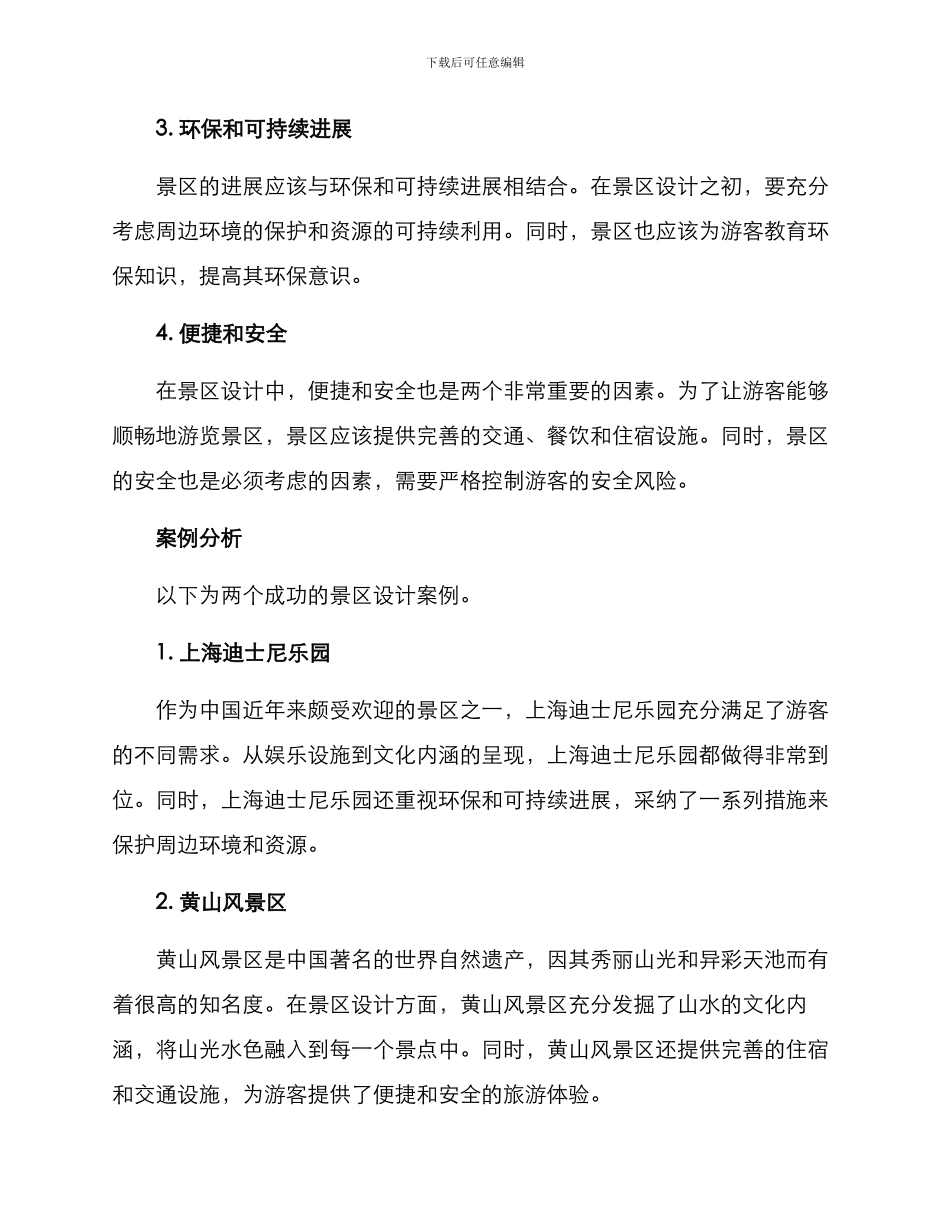 下载后可任意编辑

3. 环保和可持续进展

景区的进展应该与环保和可持续进展相结合。在景区设计之初，要充分考虑周边环境的保护和资源的可持续利用。同时，景区也应该为游客教育环保知识，提高其环保意识。

4. 便捷和安全

在景区设计中，便捷和安全也是两个非常重要的因素。为了让游客能够顺畅地游览景区，景区应该提供完善的交通、餐饮和住宿设施。同时，景区的安全也是必须考虑的因素，需要严格控制游客的安全风险。

案例分析

以下为两个成功的景区设计案例。

1. 上海迪士尼乐园

作为中国近年来颇受欢迎的景区之一，上海迪士尼乐园充分满足了游客的不同需求。从娱乐设施到文化内涵的呈现，上海迪士尼乐园都做得非常到位。同时，上海迪士尼乐园还重视环保和可持续进展，采纳了一系列措施来保护周边环境和资源。

2. 黄山风景区

黄山风景区是中国著名的世界自然遗产，因其秀丽山光和异彩天池而有着很高的知名度。在景区设计方面，黄山风景区充分发掘了山水的文化内涵，将山光水色融入到每一个景点中。同时，黄山风景区还提供完善的住宿和交通设施，为游客提供了便捷和安全的旅游体验。